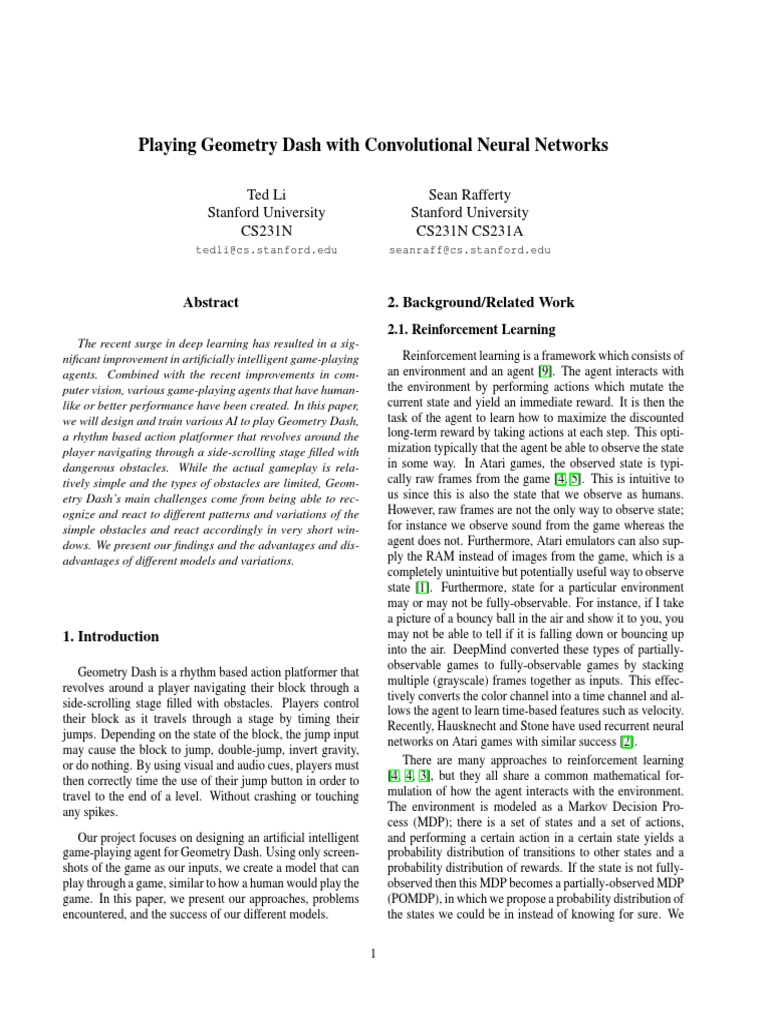 Playing Geometry Dash with Convolutional Neural Networks

Ted Li
Stanford University
CS231N
tedli@cs.stanford.edu

Sean Rafferty
Stanford University
CS231N CS231A
seanraff@cs.stanford.edu

Abstract

The recent surge in deep learning has resulted in a significant improvement in artificially intelligent game-playing agents. Combined with the recent improvements in computer vision, various game-playing agents that have human-like or better performance have been created. In this paper, we will design and train various AI to play Geometry Dash, a rhythm based action platformer that revolves around the player navigating through a side-scrolling stage filled with dangerous obstacles. While the actual gameplay is relatively simple and the types of obstacles are limited, Geometry Dash's main challenges come from being able to recognize and react to different patterns and variations of the simple obstacles and react accordingly in very short windows. We present our findings and the advantages and disadvantages of different models and variations.

1. Introduction

Geometry Dash is a rhythm based action platformer that revolves around a player navigating their block through a side-scrolling stage filled with obstacles. Players control their block as it travels through a stage by timing their jumps. Depending on the state of the block, the jump input may cause the block to jump, double-jump, invert gravity, or do nothing. By using visual and audio cues, players must then correctly time the use of their jump button in order to travel to the end of a level. Without crashing or touching any spikes.

Our project focuses on designing an artificial intelligent game-playing agent for Geometry Dash. Using only screenshots of the game as our inputs, we create a model that can play through a game, similar to how a human would play the game. In this paper, we present our approaches, problems encountered, and the success of our different models.

2. Background/Related Work

2.1. Reinforcement Learning

Reinforcement learning is a framework which consists of an environment and an agent [9]. The agent interacts with the environment by performing actions which mutate the current state and yield an immediate reward. It is then the task of the agent to learn how to maximize the discounted long-term reward by taking actions at each step. This optimization typically that the agent be able to observe the state in some way. In Atari games, the observed state is typically raw frames from the game [4, 5]. This is intuitive to us since this is also the state that we observe as humans. However, raw frames are not the only way to observe state; for instance we observe sound from the game whereas the agent does not. Furthermore, Atari emulators can also supply the RAM instead of images from the game, which is a completely unintuitive but potentially useful way to observe state [1]. Furthermore, state for a particular environment may or may not be fully-observable. For instance, if I take a picture of a bouncy ball in the air and show it to you, you may not be able to tell if it is falling down or bouncing up into the air. DeepMind converted these types of partially-observable games to fully-observable games by stacking multiple (grayscale) frames together as inputs. This effectively converts the color channel into a time channel and allows the agent to learn time-based features such as velocity. Recently, Hausknecht and Stone have used recurrent neural networks on Atari games with similar success [2].

There are many approaches to reinforcement learning [4, 4, 3], but they all share a common mathematical formulation of how the agent interacts with the environment. The environment is modeled as a Markov Decision Process (MDP); there is a set of states and a set of actions, and performing a certain action in a certain state yields a probability distribution of transitions to other states and a probability distribution of rewards. If the state is not fully-observed then this MDP becomes a partially-observed MDP (POMDP), in which we propose a probability distribution of the states we could be in instead of knowing for sure. We

1